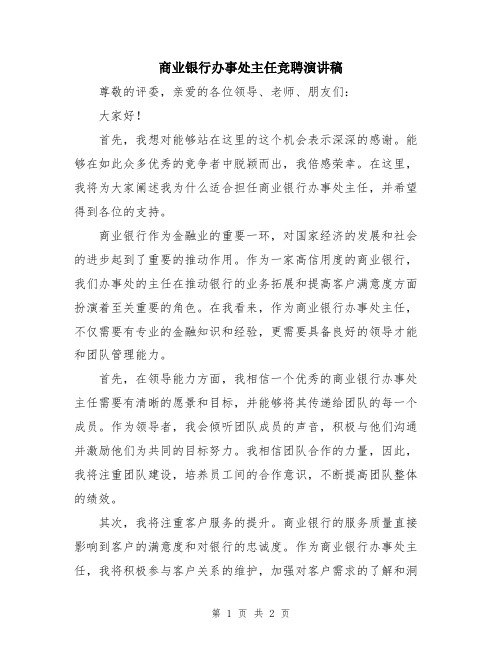 商业银行办事处主任竞聘演讲稿

尊敬的评委，亲爱的各位领导、老师、朋友们：

大家好！

首先，我想对能够站在这里的这个机会表示深深的感谢。能够在如此众多优秀的竞争者中脱颖而出，我倍感荣幸。在这里，我将为大家阐述我为什么适合担任商业银行办事处主任，并希望得到各位的支持。

商业银行作为金融业的重要一环，对国家经济的发展和社会的进步起到了重要的推动作用。作为一家高信用度的商业银行，我们办事处的主任在推动银行的业务拓展和提高客户满意度方面扮演着至关重要的角色。在我看来，作为商业银行办事处主任，不仅需要有专业的金融知识和经验，更需要具备良好的领导才能和团队管理能力。

首先，在领导能力方面，我相信一个优秀的商业银行办事处主任需要有清晰的愿景和目标，并能够将其传递给团队的每一个成员。作为领导者，我会倾听团队成员的声音，积极与他们沟通并激励他们为共同的目标努力。我相信团队合作的力量，因此，我将注重团队建设，培养员工间的合作意识，不断提高团队整体的绩效。

其次，我将注重客户服务的提升。商业银行的服务质量直接影响到客户的满意度和对银行的忠诚度。作为商业银行办事处主任，我将积极参与客户关系的维护，加强对客户需求的了解和洞

第 1 页 共 2 页